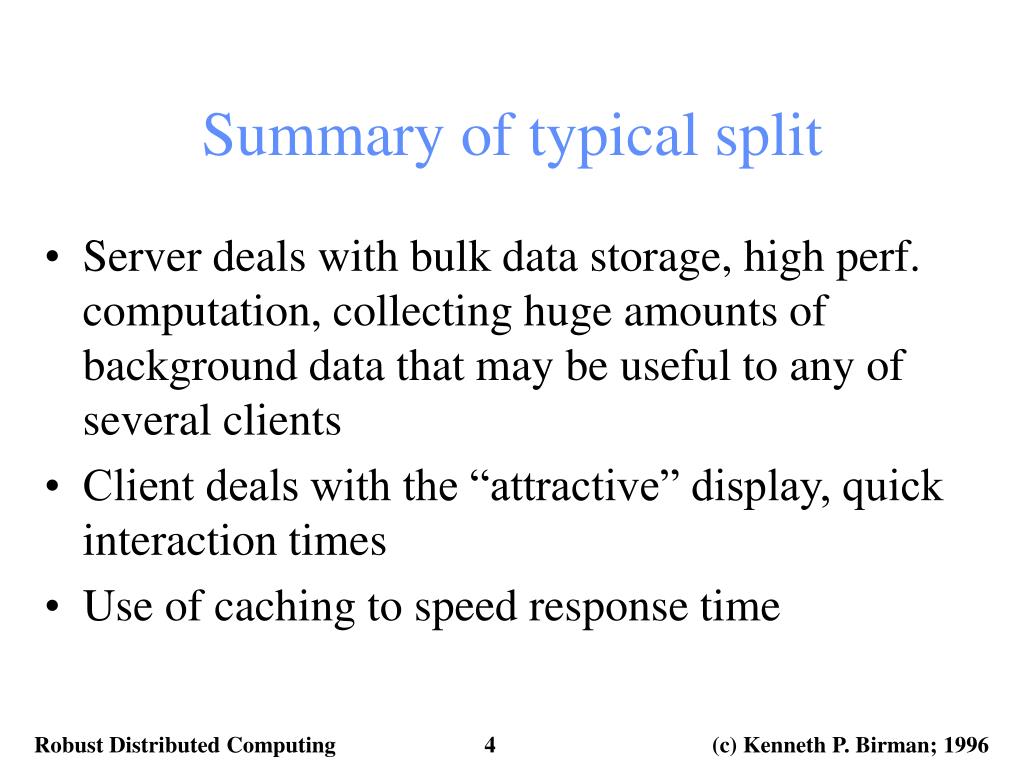 Summary of typical split

• Server deals with bulk data storage, high perf. computation, collecting huge amounts of background data that may be useful to any of several clients
• Client deals with the “attractive” display, quick interaction times
• Use of caching to speed response time

Robust Distributed Computing 4 (c) Kenneth P. Birman; 1996